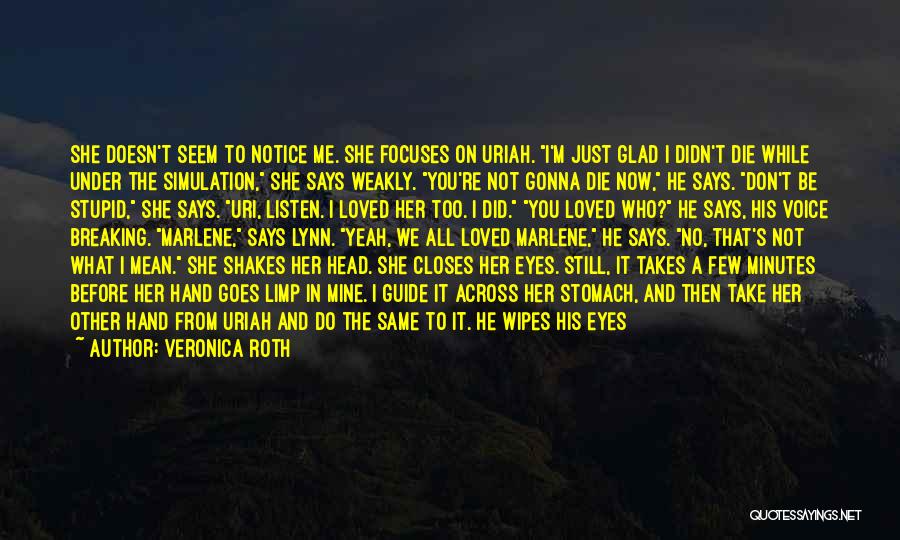 SHE DOESN'T SEEM TO NOTICE ME. SHE FOCUSES ON URIAH. "I'M JUST GLAD I DIDN'T DIE WHILE UNDER THE SIMULATION," SHE SAYS WEAKLY. "YOU'RE NOT GONNA DIE NOW," HE SAYS. "DON'T BE STUPID," SHE SAYS. "URI, LISTEN. I LOVED HER TOO. I DID." "YOU LOVED WHO?" HE SAYS, HIS VOICE BREAKING. "MARLENE," SAYS LYNN. "YEAH, WE ALL LOVED MARLENE," HE SAYS. "NO, THAT'S NOT WHAT I MEAN." SHE SHAKES HER HEAD. SHE CLOSES HER EYES. STILL, IT TAKES A FEW MINUTES BEFORE HER HAND GOES LIMP IN MINE. I GUIDE IT ACROSS HER STOMACH, AND THEN TAKE HER OTHER HAND FROM URIAH AND DO THE SAME TO IT. HE WIPES HIS EYES

~ AUTHOR: VERONICA ROTH

QUOTESSAYINGS.NET